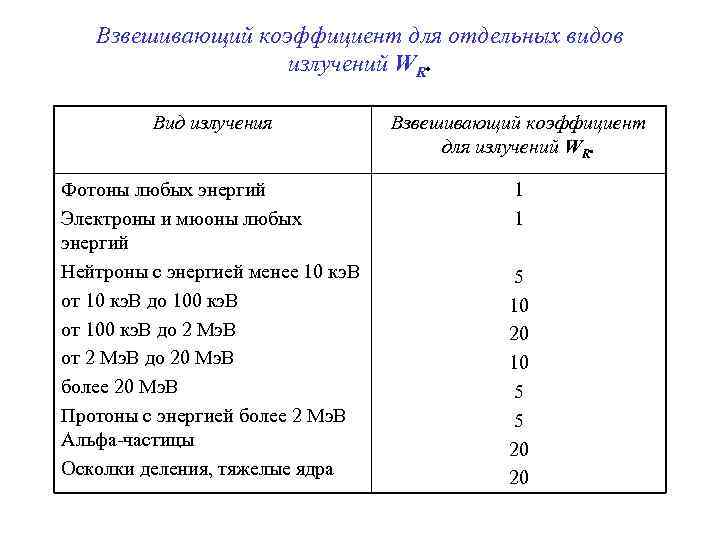 Взвешивающий коэффициент для отдельных видов излучений $W_R$.

| Вид излучения | Взвешивающий коэффициент для излучений $W_R$. |
|---|---|
| Фотоны любых энергий | 1 |
| Электроны и мюоны любых энергий | 1 |
| Нейтроны с энергией менее 10 кэВ | 5 |
| от 10 кэВ до 100 кэВ | 10 |
| от 100 кэВ до 2 МэВ | 20 |
| от 2 МэВ до 20 МэВ | 10 |
| более 20 МэВ | 5 |
| Протоны с энергией более 2 МэВ | 5 |
| Альфа-частицы | 20 |
| Осколки деления, тяжелые ядра | 20 |